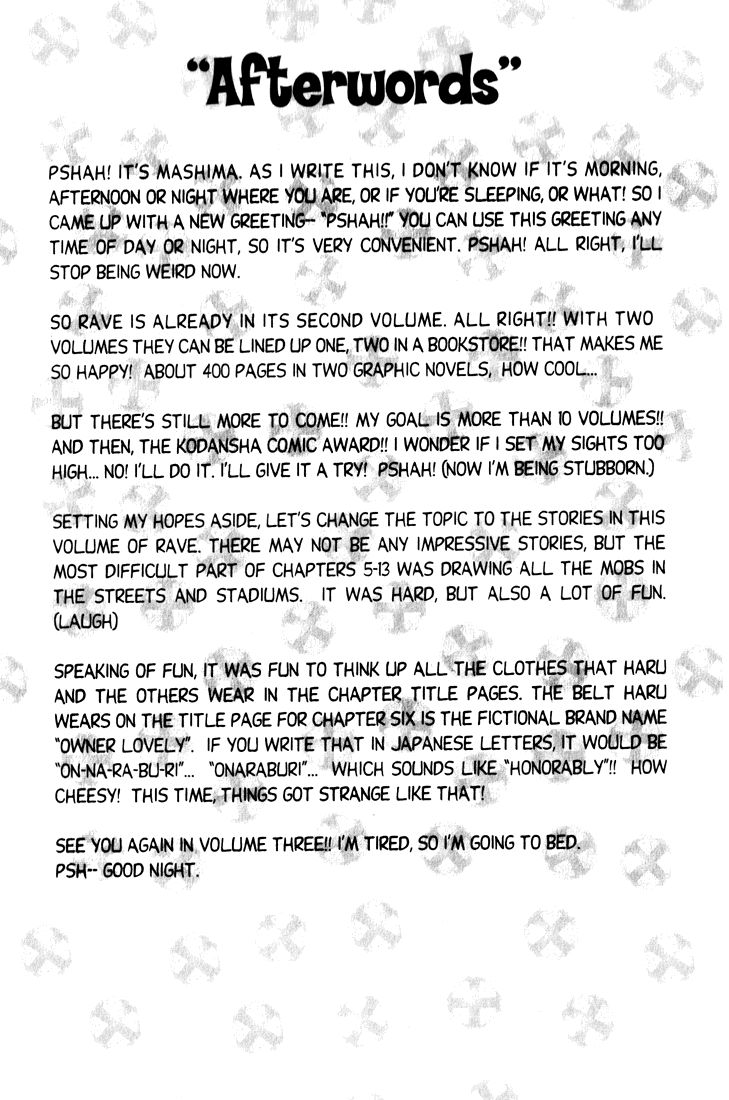 "Afterwords"

PSHAH! IT'S MASHIMA. AS I WRITE THIS, I DON'T KNOW IF IT'S MORNING, AFTERNOON OR NIGHT WHERE YOU ARE, OR IF YOU'RE SLEEPING, OR WHAT! SO I CAME UP WITH A NEW GREETING-- "PSHAH!!" YOU CAN USE THIS GREETING ANY TIME OF DAY OR NIGHT, SO IT'S VERY CONVENIENT. PSHAH! ALL RIGHT, I'LL STOP BEING WEIRD NOW.

SO RAVE IS ALREADY IN ITS SECOND VOLUME. ALL RIGHT!! WITH TWO VOLUMES THEY CAN BE LINED UP ONE, TWO IN A BOOKSTORE!! THAT MAKES ME SO HAPPY! ABOUT 400 PAGES IN TWO GRAPHIC NOVELS, HOW COOL...

BUT THERE'S STILL MORE TO COME!! MY GOAL IS MORE THAN 10 VOLUMES!! AND THEN, THE KODANSHA COMIC AWARD!! I WONDER IF I SET MY SIGHTS TOO HIGH... NO! I'LL DO IT. I'LL GIVE IT A TRY! PSHAH! (NOW I'M BEING STUBBORN.)

SETTING MY HOPES ASIDE, LET'S CHANGE THE TOPIC TO THE STORIES IN THIS VOLUME OF RAVE. THERE MAY NOT BE ANY IMPRESSIVE STORIES, BUT THE MOST DIFFICULT PART OF CHAPTERS 5-13 WAS DRAWING ALL THE MOBS IN THE STREETS AND STADIUMS. IT WAS HARD, BUT ALSO A LOT OF FUN. (LAUGH)

SPEAKING OF FUN, IT WAS FUN TO THINK UP ALL THE CLOTHES THAT HARU AND THE OTHERS WEAR IN THE CHAPTER TITLE PAGES. THE BELT HARU WEARS ON THE TITLE PAGE FOR CHAPTER SIX IS THE FICTIONAL BRAND NAME "OWNER LOVELY". IF YOU WRITE THAT IN JAPANESE LETTERS, IT WOULD BE "ON-NA-RA-BU-RI"... "ONARABURI"... WHICH SOUNDS LIKE "HONORABLY"!! HOW CHEESY! THIS TIME, THINGS GOT STRANGE LIKE THAT!

SEE YOU AGAIN IN VOLUME THREE!! I'M TIRED, SO I'M GOING TO BED. PSH-- GOOD NIGHT.